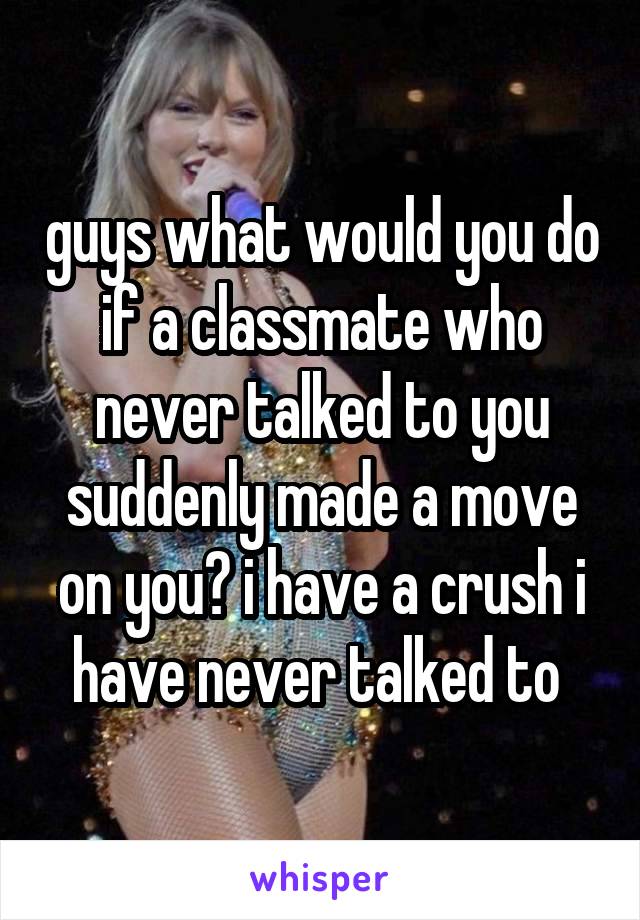 guys what would you do if a classmate who never talked to you suddenly made a move on you? i have a crush i have never talked to

whisper